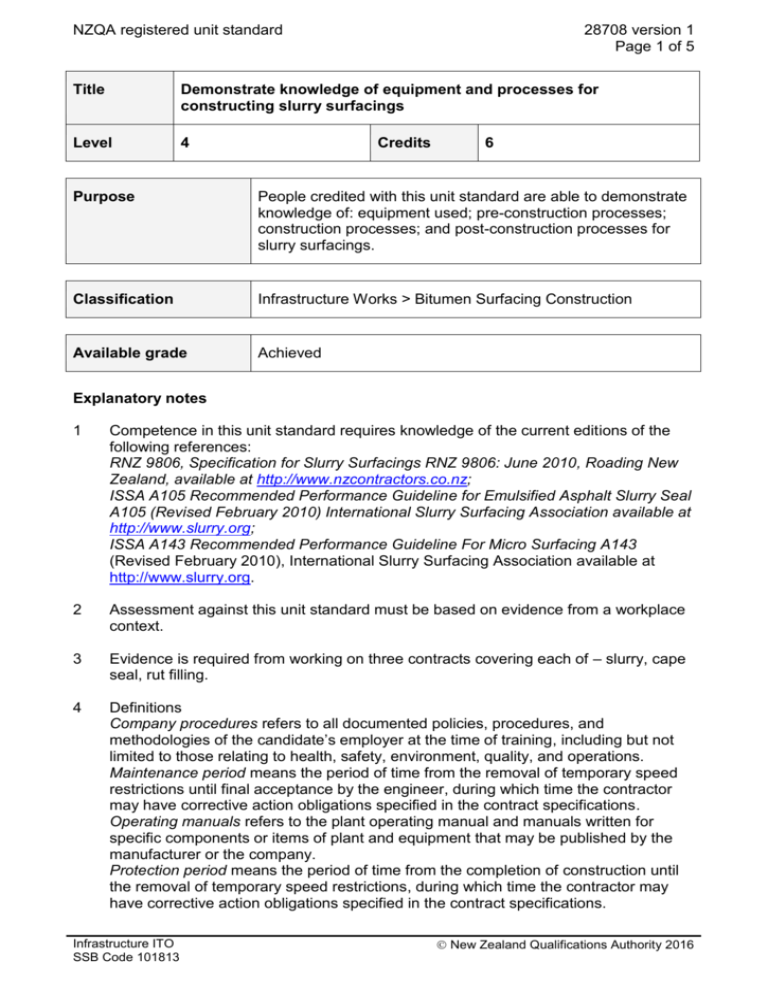 NZQA registered unit standard

28708 version 1
Page 1 of 5

| Title | Demonstrate knowledge of equipment and processes for constructing slurry surfacings | | |
|---|---|---|---|
| Level | 4 | Credits | 6 |

| Purpose | People credited with this unit standard are able to demonstrate knowledge of: equipment used; pre-construction processes; construction processes; and post-construction processes for slurry surfacings. |
|---|---|

| Classification | Infrastructure Works > Bitumen Surfacing Construction |
|---|---|

| Available grade | Achieved |
|---|---|

Explanatory notes

1 Competence in this unit standard requires knowledge of the current editions of the following references:
RNZ 9806, Specification for Slurry Surfacings RNZ 9806: June 2010, Roading New Zealand, available at http://www.nzcontractors.co.nz;
ISSA A105 Recommended Performance Guideline for Emulsified Asphalt Slurry Seal A105 (Revised February 2010) International Slurry Surfacing Association available at http://www.slurry.org;
ISSA A143 Recommended Performance Guideline For Micro Surfacing A143 (Revised February 2010), International Slurry Surfacing Association available at http://www.slurry.org.

2 Assessment against this unit standard must be based on evidence from a workplace context.

3 Evidence is required from working on three contracts covering each of – slurry, cape seal, rut filling.

4 Definitions
Company procedures refers to all documented policies, procedures, and methodologies of the candidate's employer at the time of training, including but not limited to those relating to health, safety, environment, quality, and operations.
Maintenance period means the period of time from the removal of temporary speed restrictions until final acceptance by the engineer, during which time the contractor may have corrective action obligations specified in the contract specifications.
Operating manuals refers to the plant operating manual and manuals written for specific components or items of plant and equipment that may be published by the manufacturer or the company.
Protection period means the period of time from the completion of construction until the removal of temporary speed restrictions, during which time the contractor may have corrective action obligations specified in the contract specifications.

Infrastructure ITO
SSB Code 101813

© New Zealand Qualifications Authority 2016